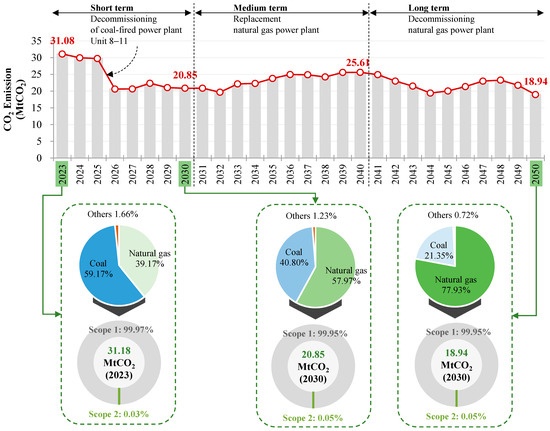 Short term
Decommissioning of coal-fired power plant Unit 8–11

Medium term
Replacement natural gas power plant

Long term
Decommissioning natural gas power plant

$CO_2$ Emission ($MtCO_2$)

35
30
25
20
15
10
5
0

31.08
20.85
25.61
18.94

2023 2024 2025 2026 2027 2028 2029 2030 2031 2032 2033 2034 2035 2036 2037 2038 2039 2040 2041 2042 2043 2044 2045 2046 2047 2048 2049 2050

Others 1.66%
Coal 59.17%
Natural gas 39.17%

Scope 1: 99.97%
31.18
$MtCO_2$
(2023)
Scope 2: 0.03%

Others 1.23%
Coal 40.80%
Natural gas 57.97%

Scope 1: 99.95%
20.85
$MtCO_2$
(2030)
Scope 2: 0.05%

Others 0.72%
Coal 21.35%
Natural gas 77.93%

Scope 1: 99.95%
18.94
$MtCO_2$
(2030)
Scope 2: 0.05%